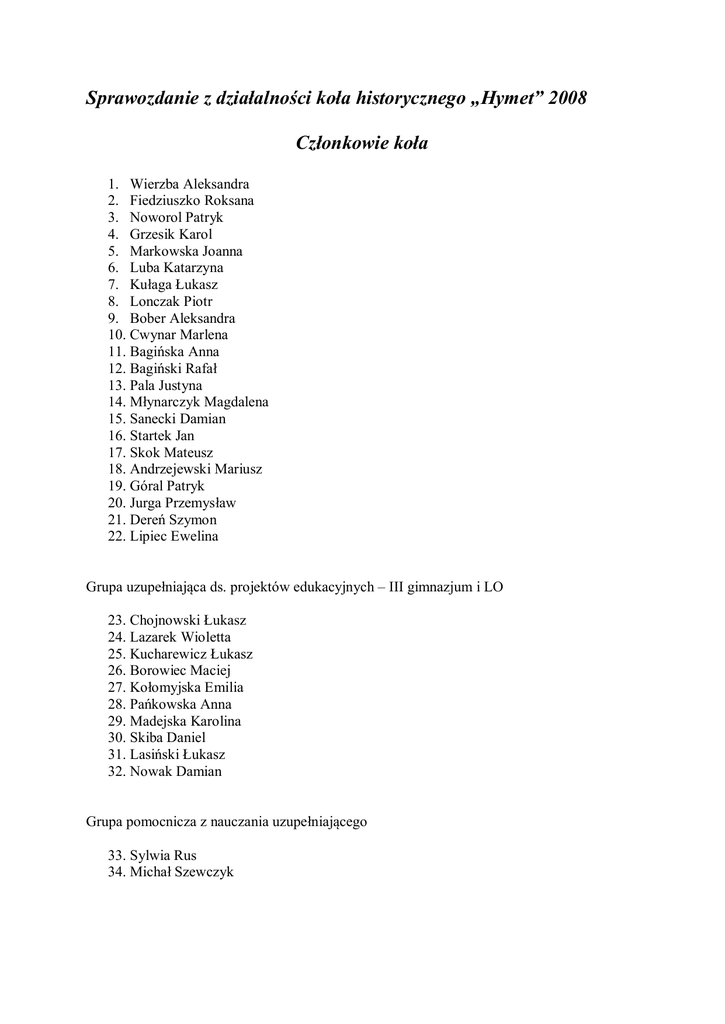 Sprawozdanie z działalności koła historycznego „Hymet” 2008

Członkowie koła

1. Wierzba Aleksandra
2. Fiedziuszko Roksana
3. Noworol Patryk
4. Grzesik Karol
5. Markowska Joanna
6. Luba Katarzyna
7. Kułaga Łukasz
8. Lonczak Piotr
9. Bober Aleksandra
10. Cwynar Marlena
11. Bagińska Anna
12. Bagiński Rafał
13. Pala Justyna
14. Młynarczyk Magdalena
15. Sanecki Damian
16. Startek Jan
17. Skok Mateusz
18. Andrzejewski Mariusz
19. Góral Patryk
20. Jurga Przemysław
21. Dereń Szymon
22. Lipiec Ewelina

Grupa uzupełniająca ds. projektów edukacyjnych – III gimnazjum i LO

23. Chojnowski Łukasz
24. Lazarek Wioletta
25. Kucharewicz Łukasz
26. Borowiec Maciej
27. Kołomyjska Emilia
28. Pańkowska Anna
29. Madejska Karolina
30. Skiba Daniel
31. Lasiński Łukasz
32. Nowak Damian

Grupa pomocnicza z nauczania uzupełniającego

33. Sylwia Rus
34. Michał Szewczyk